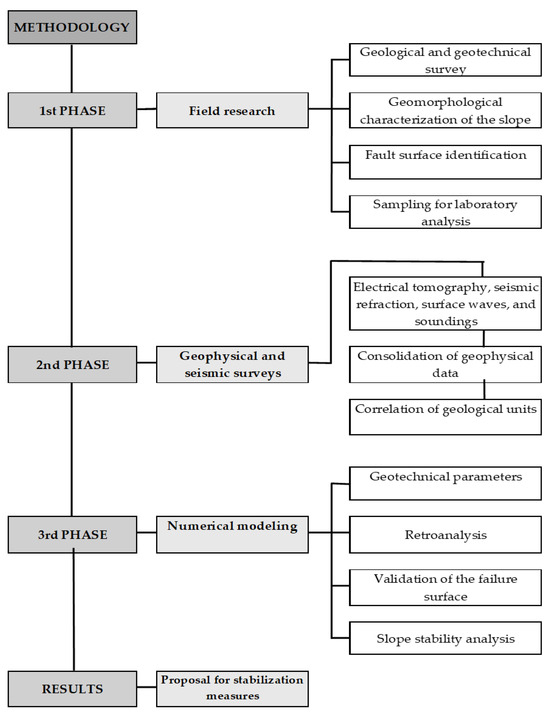 METHODOLOGY

1st PHASE

Field research

Geological and geotechnical survey

Geomorphological characterization of the slope

Fault surface identification

Sampling for laboratory analysis

2nd PHASE

Geophysical and seismic surveys

Electrical tomography, seismic refraction, surface waves, and soundings

Consolidation of geophysical data

Correlation of geological units

3rd PHASE

Numerical modeling

Geotechnical parameters

Retroanalysis

Validation of the failure surface

Slope stability analysis

RESULTS

Proposal for stabilization measures